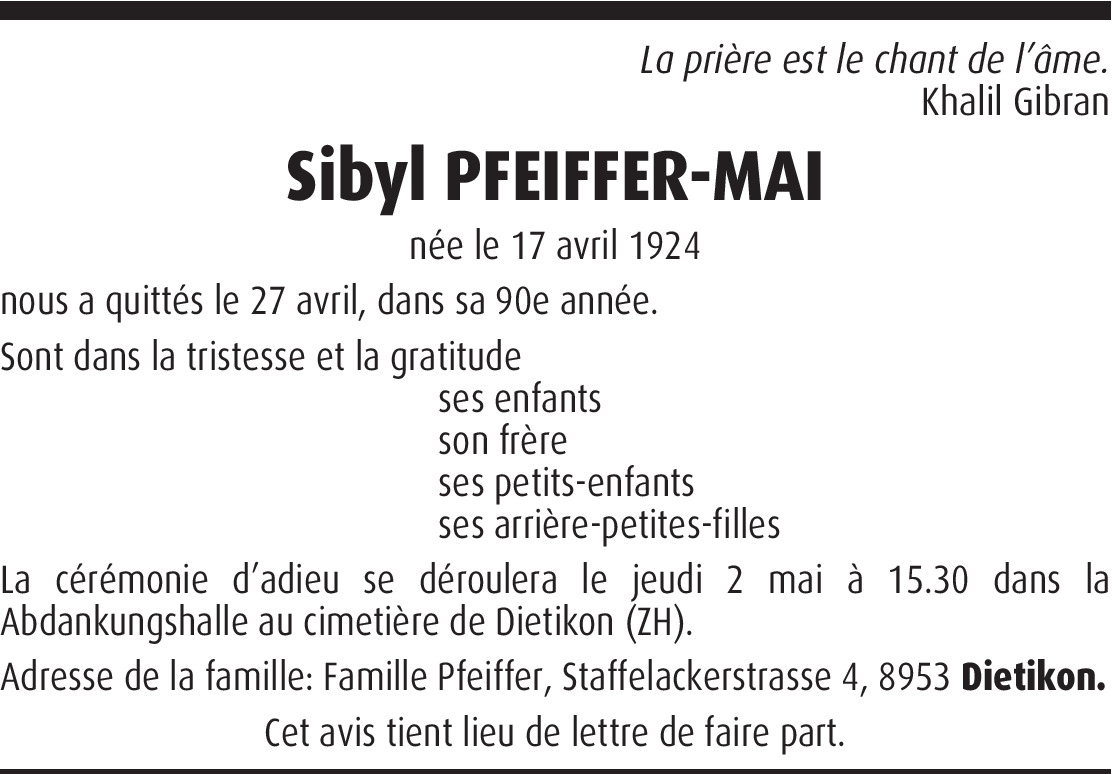 La prière est le chant de l'âme.
Khalil Gibran

Sibyl PFEIFFER-MAI

née le 17 avril 1924

nous a quittés le 27 avril, dans sa 90e année.

Sont dans la tristesse et la gratitude
ses enfants
son frère
ses petits-enfants
ses arrière-petites-filles

La cérémonie d'adieu se déroulera le jeudi 2 mai à 15.30 dans la Abdankungshalle au cimetière de Dietikon (ZH).

Adresse de la famille: Famille Pfeiffer, Staffelackerstrasse 4, 8953 Dietikon.

Cet avis tient lieu de lettre de faire part.